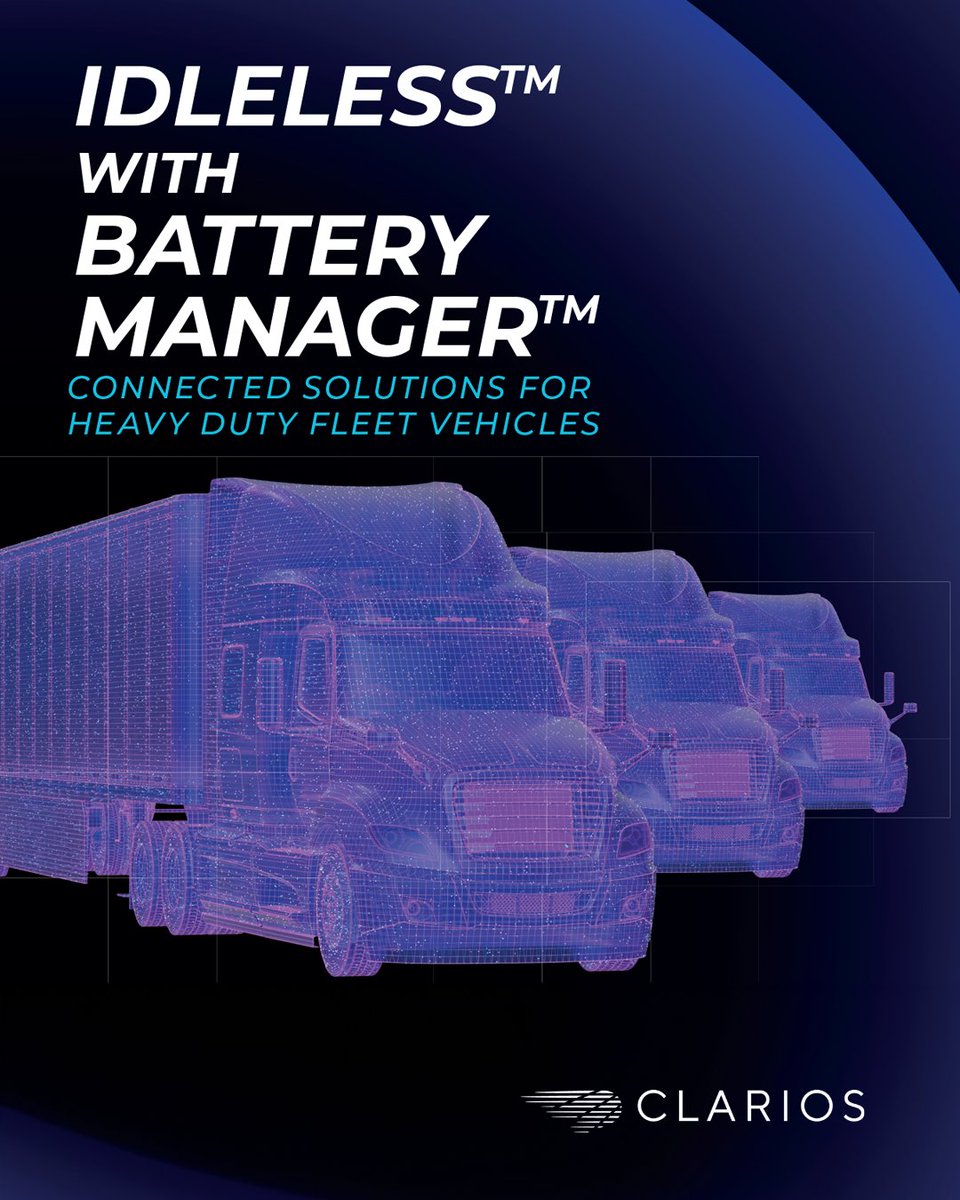 IDLELESS™
WITH
BATTERY
MANAGER™
CONNECTED SOLUTIONS FOR HEAVY DUTY FLEET VEHICLES

CLARIOS